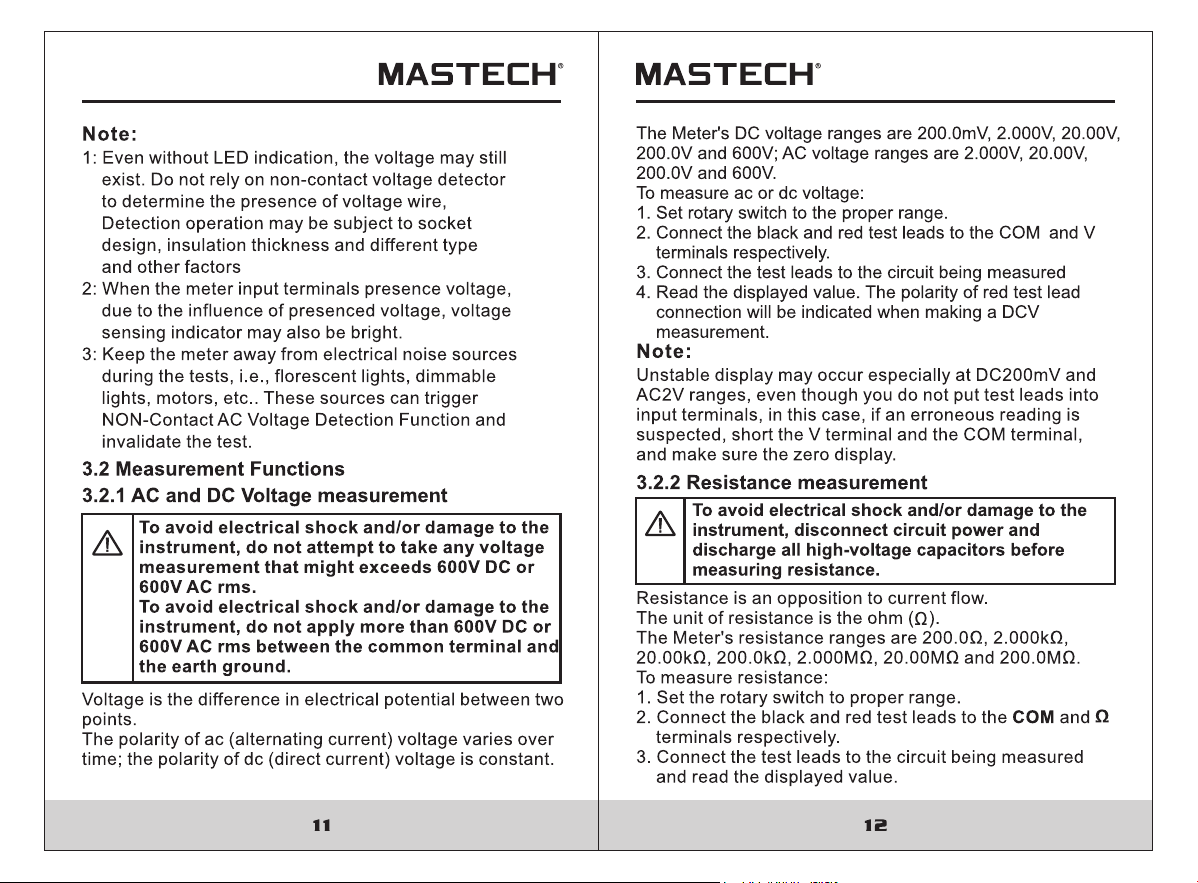 MASTECH®

Note:
1: Even without LED indication, the voltage may still exist. Do not rely on non-contact voltage detector to determine the presence of voltage wire, Detection operation may be subject to socket design, insulation thickness and different type and other factors
2: When the meter input terminals presence voltage, due to the influence of presenced voltage, voltage sensing indicator may also be bright.
3: Keep the meter away from electrical noise sources during the tests, i.e., florescent lights, dimmable lights, motors, etc.. These sources can trigger NON-Contact AC Voltage Detection Function and invalidate the test.

3.2 Measurement Functions

3.2.1 AC and DC Voltage measurement

To avoid electrical shock and/or damage to the instrument, do not attempt to take any voltage measurement that might exceeds 600V DC or 600V AC rms.
To avoid electrical shock and/or damage to the instrument, do not apply more than 600V DC or 600V AC rms between the common terminal and the earth ground.

Voltage is the difference in electrical potential between two points.
The polarity of ac (alternating current) voltage varies over time; the polarity of dc (direct current) voltage is constant.

11

MASTECH®

The Meter's DC voltage ranges are 200.0mV, 2.000V, 20.00V, 200.0V and 600V; AC voltage ranges are 2.000V, 20.00V, 200.0V and 600V.
To measure ac or dc voltage:
1. Set rotary switch to the proper range.
2. Connect the black and red test leads to the COM and V terminals respectively.
3. Connect the test leads to the circuit being measured
4. Read the displayed value. The polarity of red test lead connection will be indicated when making a DCV measurement.

Note:
Unstable display may occur especially at DC200mV and AC2V ranges, even though you do not put test leads into input terminals, in this case, if an erroneous reading is suspected, short the V terminal and the COM terminal, and make sure the zero display.

3.2.2 Resistance measurement

To avoid electrical shock and/or damage to the instrument, disconnect circuit power and discharge all high-voltage capacitors before measuring resistance.

Resistance is an opposition to current flow.
The unit of resistance is the ohm (Ω).
The Meter's resistance ranges are 200.0Ω, 2.000kΩ, 20.00kΩ, 200.0kΩ, 2.000MΩ, 20.00MΩ and 200.0MΩ.
To measure resistance:
1. Set the rotary switch to proper range.
2. Connect the black and red test leads to the COM and Ω terminals respectively.
3. Connect the test leads to the circuit being measured and read the displayed value.

12